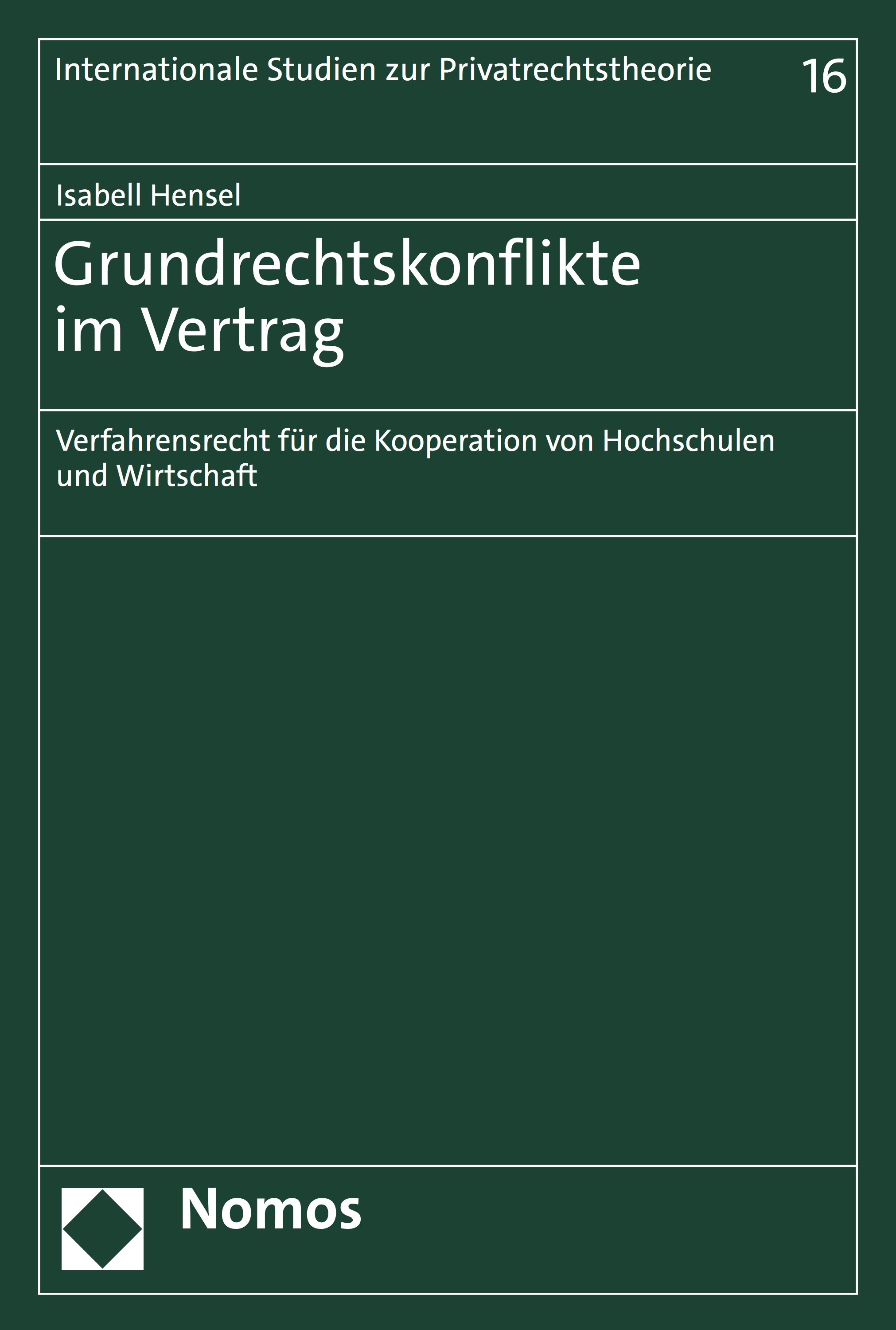 Internationale Studien zur Privatrechtstheorie 16

Isabell Hensel

Grundrechtskonflikte im Vertrag

Verfahrensrecht für die Kooperation von Hochschulen und Wirtschaft

Nomos